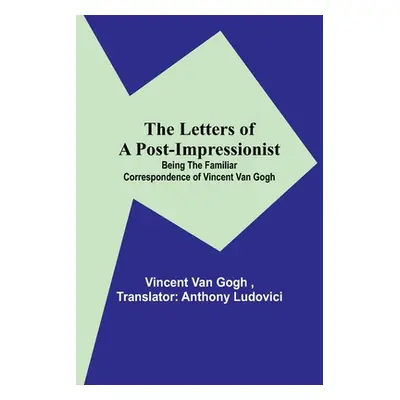 The Letters of
A Post-Impressionist
Being The Familiar
Correspondence of Vincent Van Gogh

Vincent Van Gogh ,
Translator: Anthony Ludovici